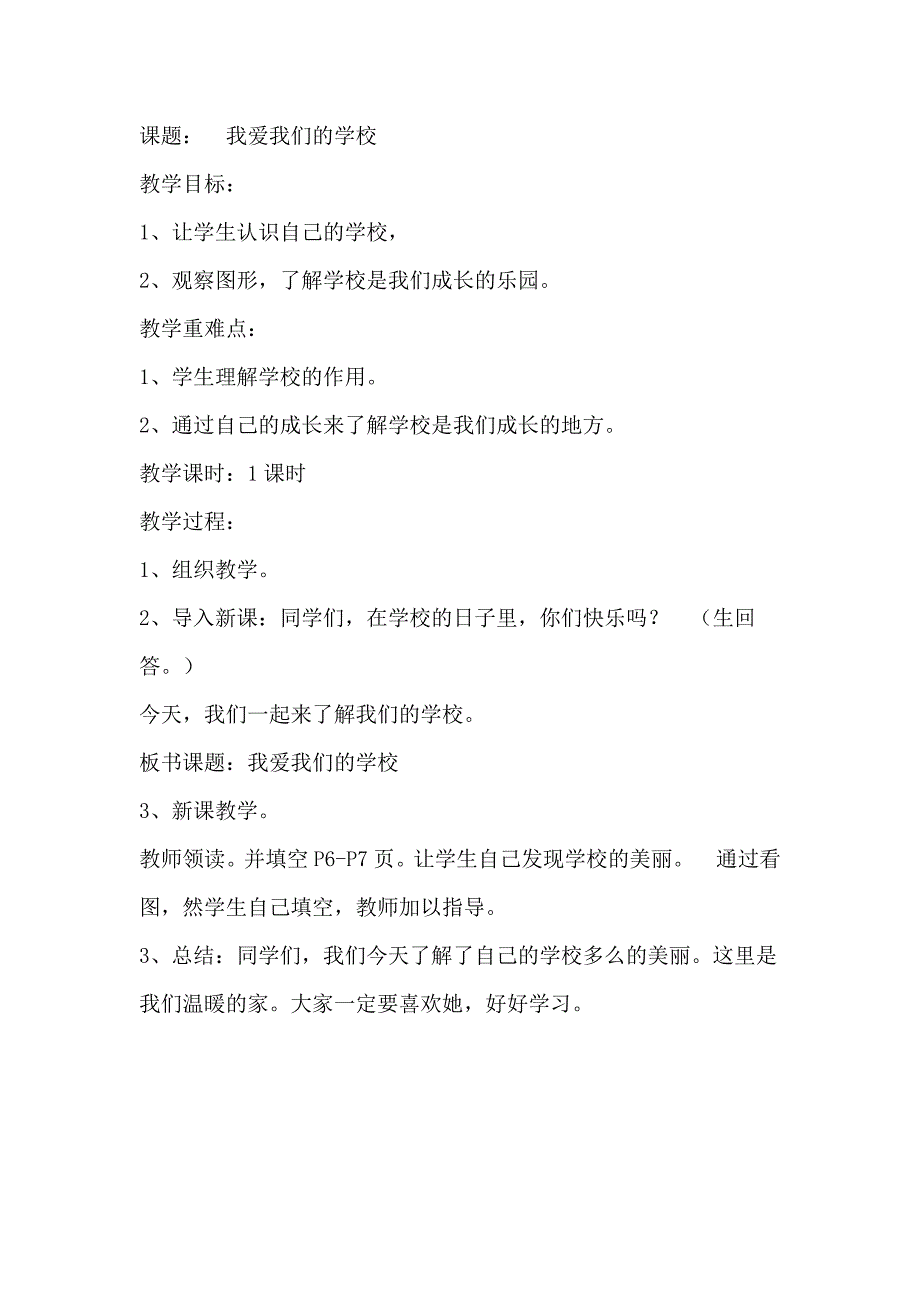 课题：　我爱我们的学校

教学目标：

1、让学生认识自己的学校，

2、观察图形，了解学校是我们成长的乐园。

教学重难点：

1、学生理解学校的作用。

2、通过自己的成长来了解学校是我们成长的地方。

教学课时：1 课时

教学过程：

1、组织教学。

2、导入新课：同学们，在学校的日子里，你们快乐吗？　（生回答。）

今天，我们一起来了解我们的学校。

板书课题：我爱我们的学校

3、新课教学。

教师领读。并填空 P6-P7 页。让学生自己发现学校的美丽。　通过看图，然学生自己填空，教师加以指导。

3、总结：同学们，我们今天了解了自己的学校多么的美丽。这里是我们温暖的家。大家一定要喜欢她，好好学习。